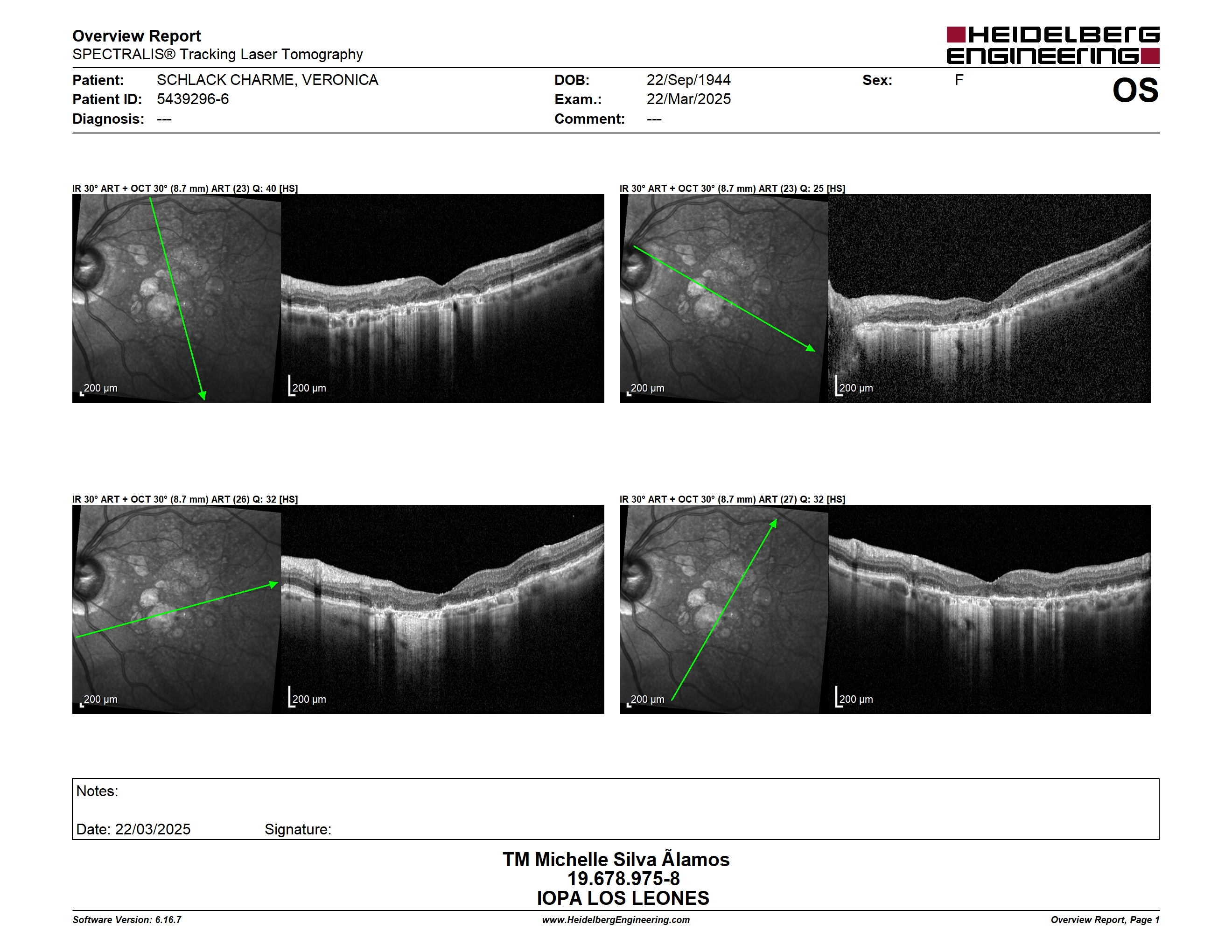 Overview Report
SPECTRALIS® Tracking Laser Tomography

HEIDELBERG ENGINEERING

Patient: SCHLACK CHARME, VERONICA
Patient ID: 5439296-6
Diagnosis: ---

DOB: 22/Sep/1944
Exam.: 22/Mar/2025
Comment: ---

Sex: F

OS

IR 30° ART + OCT 30° (8.7 mm) ART (23) Q: 40 [HS]

200 µm

200 µm

IR 30° ART + OCT 30° (8.7 mm) ART (23) Q: 25 [HS]

200 µm

200 µm

IR 30° ART + OCT 30° (8.7 mm) ART (26) Q: 32 [HS]

200 µm

200 µm

IR 30° ART + OCT 30° (8.7 mm) ART (27) Q: 32 [HS]

200 µm

200 µm

Notes:

Date: 22/03/2025 Signature:

TM Michelle Silva Ãlamos
19.678.975-8
IOPA LOS LEONES

Software Version: 6.16.7
www.HeidelbergEngineering.com
Overview Report, Page 1